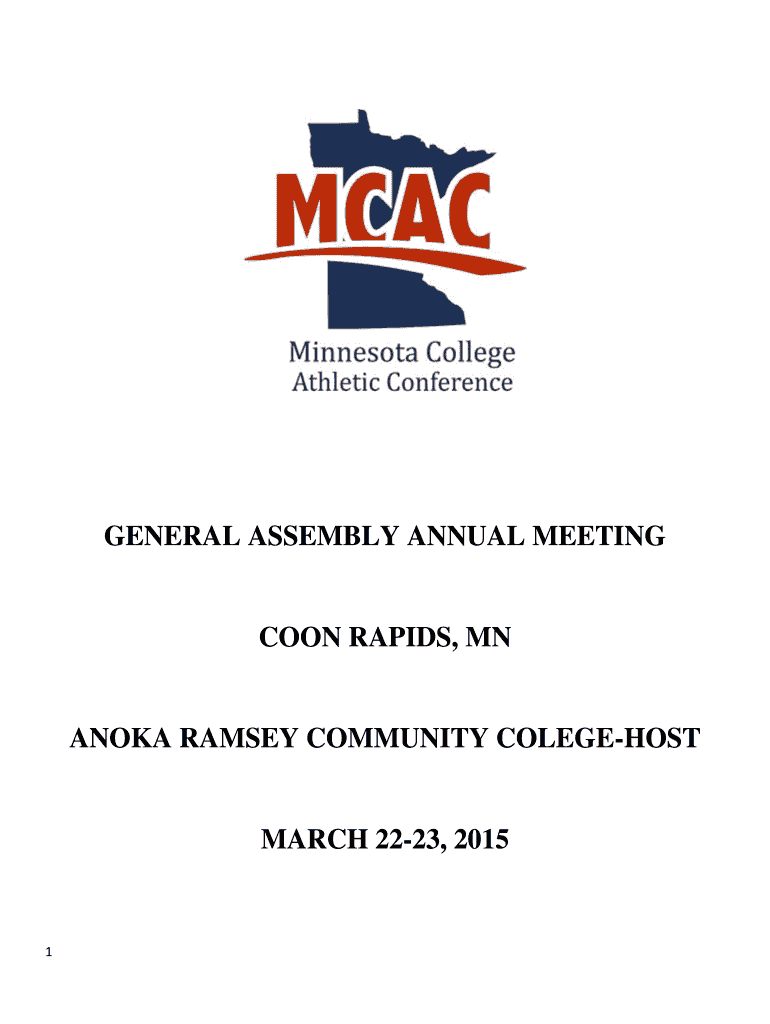 MCAC

Minnesota College
Athletic Conference

GENERAL ASSEMBLY ANNUAL MEETING

COON RAPIDS, MN

ANOKA RAMSEY COMMUNITY COLEGE-HOST

MARCH 22-23, 2015

1